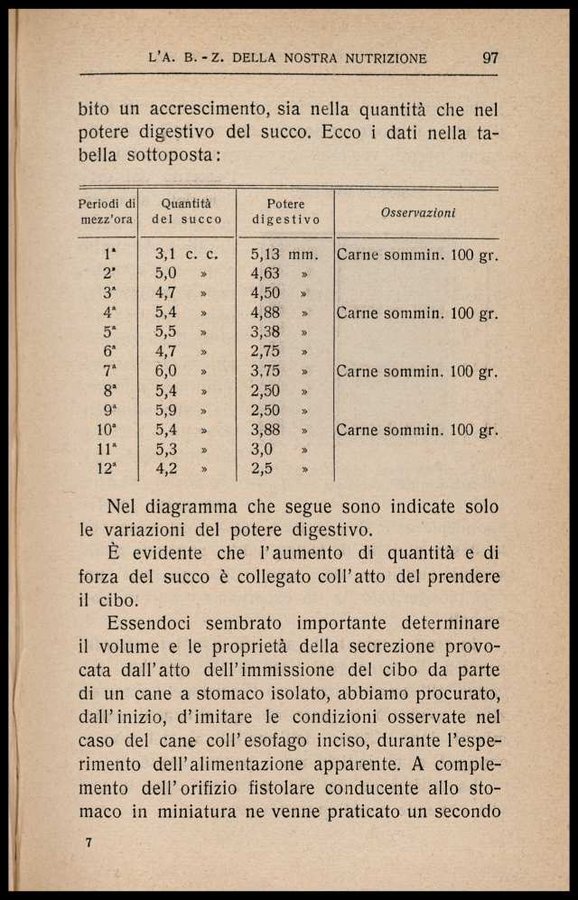 L'A. B. - Z. DELLA NOSTRA NUTRIZIONE 97

bito un accrescimento, sia nella quantità che nel potere digestivo del succo. Ecco i dati nella tabella sottoposta:

| Periodi di mezz'ora | Quantità del succo | Potere digestivo | Osservazioni |
|---|---|---|---|
| 1ª | 3,1 c. c. | 5,13 mm. | Carne sommin. 100 gr. |
| 2ª | 5,0 » | 4,63 » | |
| 3ª | 4,7 » | 4,50 » | |
| 4ª | 5,4 » | 4,88 » | Carne sommin. 100 gr. |
| 5ª | 5,5 » | 3,38 » | |
| 6ª | 4,7 » | 2,75 » | |
| 7ª | 6,0 » | 3,75 » | Carne sommin. 100 gr. |
| 8ª | 5,4 » | 2,50 » | |
| 9ª | 5,9 » | 2,50 » | |
| 10ª | 5,4 » | 3,88 » | Carne sommin. 100 gr. |
| 11ª | 5,3 » | 3,0 » | |
| 12ª | 4,2 » | 2,5 » | |

Nel diagramma che segue sono indicate solo le variazioni del potere digestivo.

È evidente che l'aumento di quantità e di forza del succo è collegato coll'atto del prendere il cibo.

Essendoci sembrato importante determinare il volume e le proprietà della secrezione provocata dall'atto dell'immissione del cibo da parte di un cane a stomaco isolato, abbiamo procurato, dall'inizio, d'imitare le condizioni osservate nel caso del cane coll'esofago inciso, durante l'esperimento dell'alimentazione apparente. A complemento dell'orifizio fistolare conducente allo stomaco in miniatura ne venne praticato un secondo

7